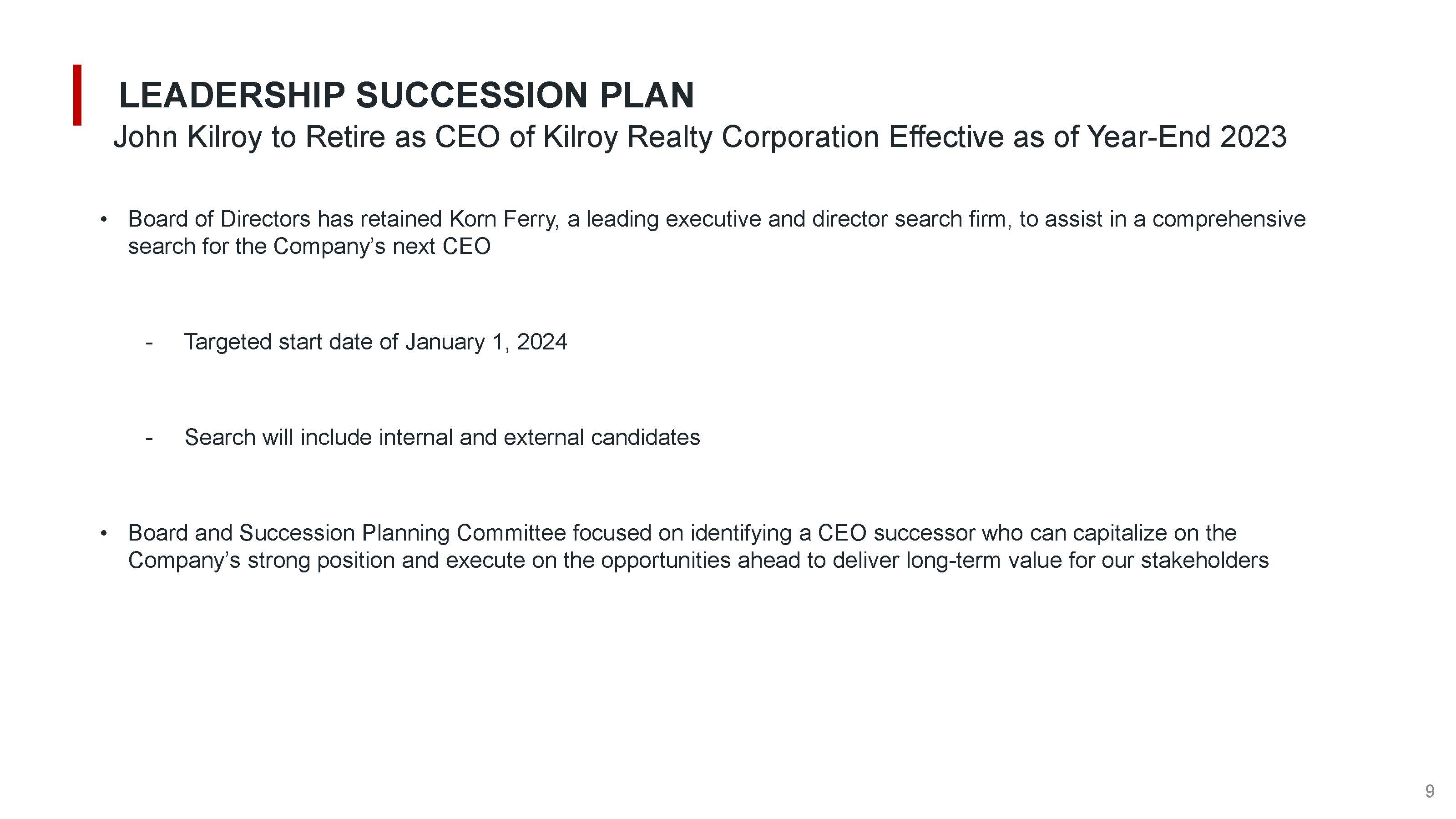 LEADERSHIP SUCCESSION PLAN

John Kilroy to Retire as CEO of Kilroy Realty Corporation Effective as of Year-End 2023

• Board of Directors has retained Korn Ferry, a leading executive and director search firm, to assist in a comprehensive search for the Company's next CEO

- Targeted start date of January 1, 2024

- Search will include internal and external candidates

• Board and Succession Planning Committee focused on identifying a CEO successor who can capitalize on the Company's strong position and execute on the opportunities ahead to deliver long-term value for our stakeholders

9